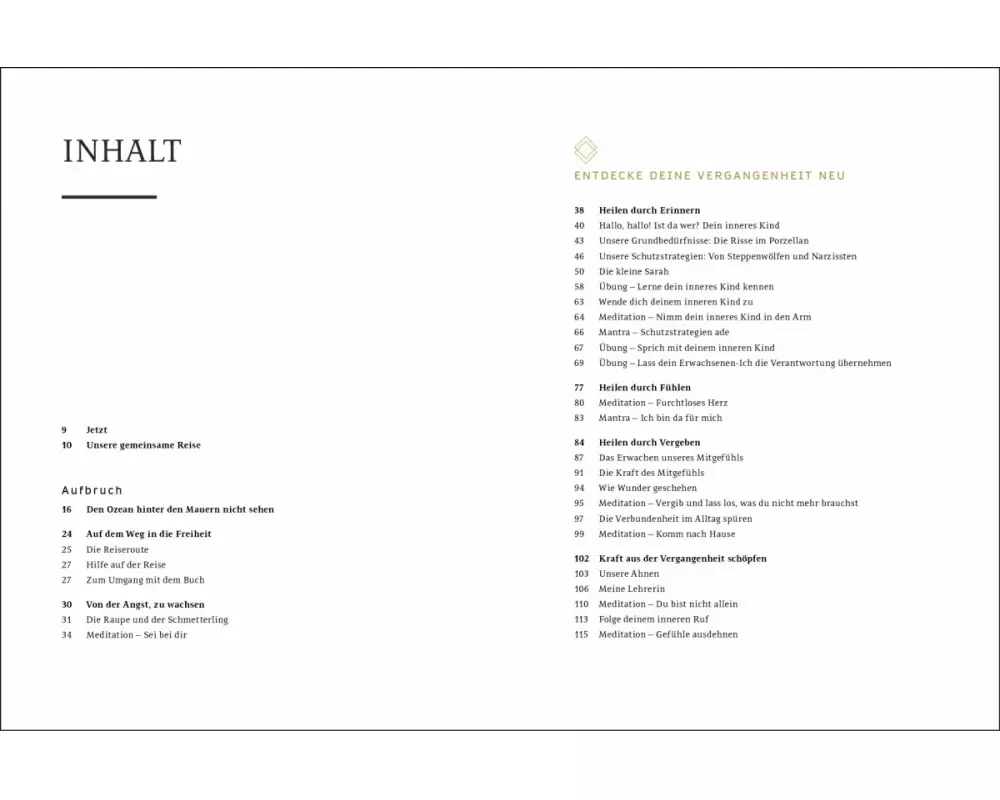 INHALT

9 Jetzt
10 Unsere gemeinsame Reise

Aufbruch
16 Den Ozean hinter den Mauern nicht sehen

24 Auf dem Weg in die Freiheit
25 Die Reiseroute
27 Hilfe auf der Reise
27 Zum Umgang mit dem Buch

30 Von der Angst, zu wachsen
31 Die Raupe und der Schmetterling
34 Meditation – Sei bei dir

ENTDECKE DEINE VERGANGENHEIT NEU

38 Heilen durch Erinnern
40 Hallo, hallo! Ist da wer? Dein inneres Kind
43 Unsere Grundbedürfnisse: Die Risse im Porzellan
46 Unsere Schutzstrategien: Von Steppenwölfen und Narzissten
50 Die kleine Sarah
58 Übung – Lerne dein inneres Kind kennen
63 Wende dich deinem inneren Kind zu
64 Meditation – Nimm dein inneres Kind in den Arm
66 Mantra – Schutzstrategien ade
67 Übung – Sprich mit deinem inneren Kind
69 Übung – Lass dein Erwachsenen-Ich die Verantwortung übernehmen

77 Heilen durch Fühlen
80 Meditation – Furchtloses Herz
83 Mantra – Ich bin da für mich

84 Heilen durch Vergeben
87 Das Erwachen unseres Mitgefühls
91 Die Kraft des Mitgefühls
94 Wie Wunder geschehen
95 Meditation – Vergib und lass los, was du nicht mehr brauchst
97 Die Verbundenheit im Alltag spüren
99 Meditation – Komm nach Hause

102 Kraft aus der Vergangenheit schöpfen
103 Unsere Ahnen
106 Meine Lehrerin
110 Meditation – Du bist nicht allein
113 Folge deinem inneren Ruf
115 Meditation – Gefühle ausdehnen